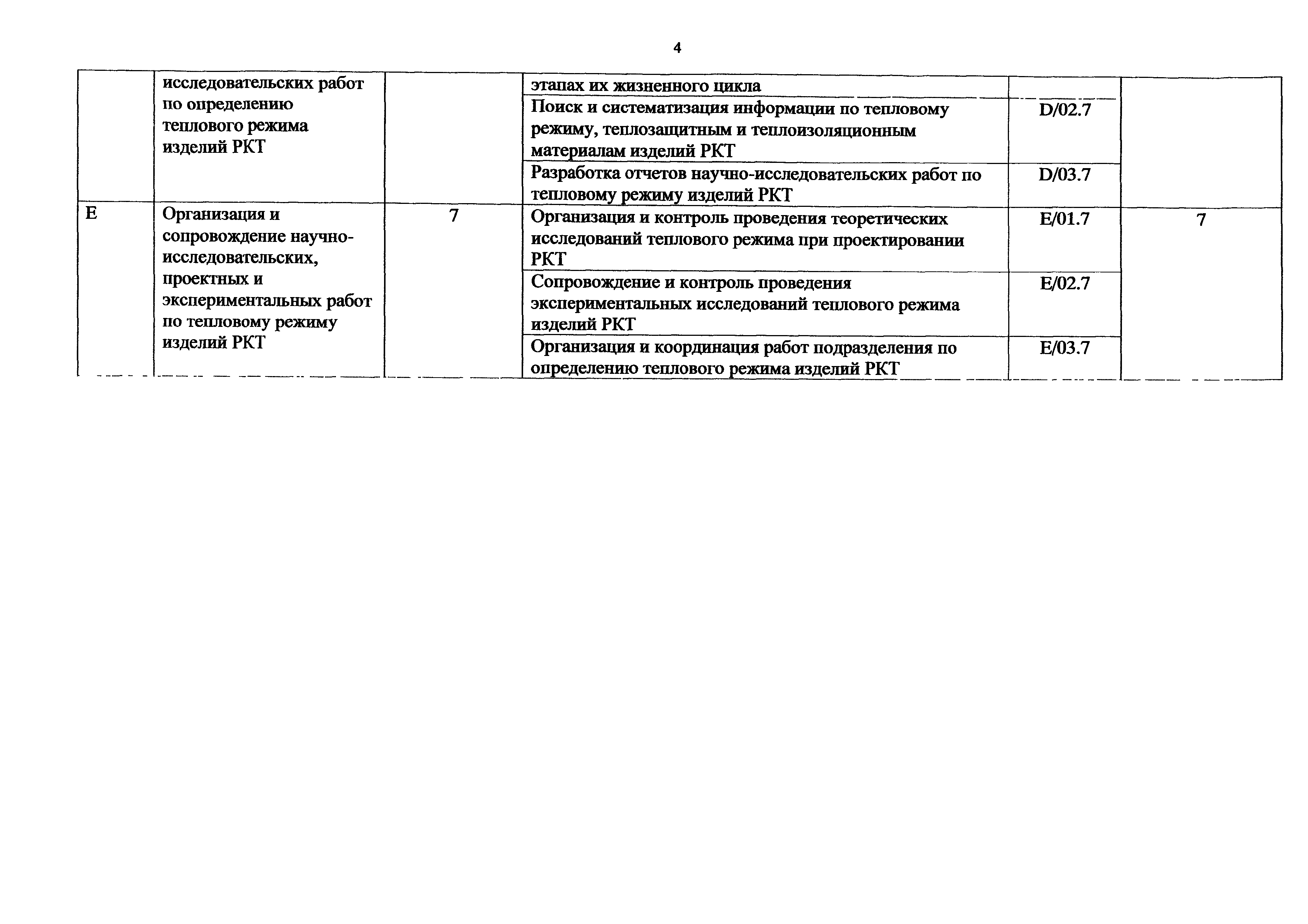 4

| | | | | | |
|---|---|---|---|---|---|
| | исследовательских работ по определению теплового режима изделий РКТ | | этапах их жизненного цикла | | |
| | | | Поиск и систематизация информации по тепловому режиму, теплозащитным и теплоизоляционным материалам изделий РКТ | D/02.7 | |
| | | | Разработка отчетов научно-исследовательских работ по тепловому режиму изделий РКТ | D/03.7 | |
| E | Организация и сопровождение научно-исследовательских, проектных и экспериментальных работ по тепловому режиму изделий РКТ | 7 | Организация и контроль проведения теоретических исследований теплового режима при проектировании РКТ | E/01.7 | 7 |
| | | | Сопровождение и контроль проведения экспериментальных исследований теплового режима изделий РКТ | E/02.7 | |
| | | | Организация и координация работ подразделения по определению теплового режима изделий РКТ | E/03.7 | |